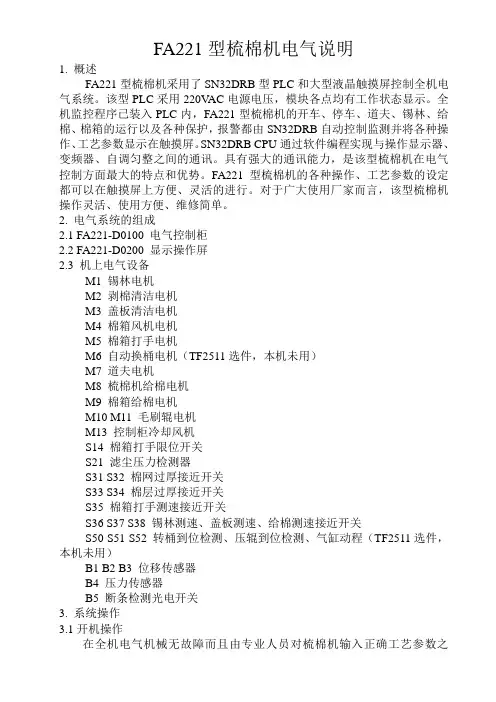 FA221 型梳棉机电气说明

1. 概述

FA221 型梳棉机采用了 SN32DRB 型 PLC 和大型液晶触摸屏控制全机电气系统。该型 PLC 采用 220VAC 电源电压，模块各点均有工作状态显示。全机监控程序已装入 PLC 内，FA221 型梳棉机的开车、停车、道夫、锡林、给棉、棉箱的运行以及各种保护，报警都由 SN32DRB 自动控制监测并将各种操作、工艺参数显示在触摸屏。SN32DRB CPU 通过软件编程实现与操作显示器、变频器、自调匀整之间的通讯。具有强大的通讯能力，是该型梳棉机在电气控制方面最大的特点和优势。FA221 型梳棉机的各种操作、工艺参数的设定都可以在触摸屏上方便、灵活的进行。对于广大使用厂家而言，该型梳棉机操作灵活、使用方便、维修简单。

2. 电气系统的组成

2.1 FA221-D0100 电气控制柜

2.2 FA221-D0200 显示操作屏

2.3 机上电气设备

M1 锡林电机

M2 剥棉清洁电机

M3 盖板清洁电机

M4 棉箱风机电机

M5 棉箱打手电机

M6 自动换桶电机（TF2511 选件，本机未用）

M7 道夫电机

M8 梳棉机给棉电机

M9 棉箱给棉电机

M10 M11 毛刷辊电机

M13 控制柜冷却风机

S14 棉箱打手限位开关

S21 滤尘压力检测器

S31 S32 棉网过厚接近开关

S33 S34 棉层过厚接近开关

S35 棉箱打手测速接近开关

S36 S37 S38 锡林测速、盖板测速、给棉测速接近开关

S50 S51 S52 转桶到位检测、压辊到位检测、气缸动程（TF2511 选件，本机未用）

B1 B2 B3 位移传感器

B4 压力传感器

B5 断条检测光电开关

3. 系统操作

3.1 开机操作

在全机电气机械无故障而且由专业人员对梳棉机输入正确工艺参数之